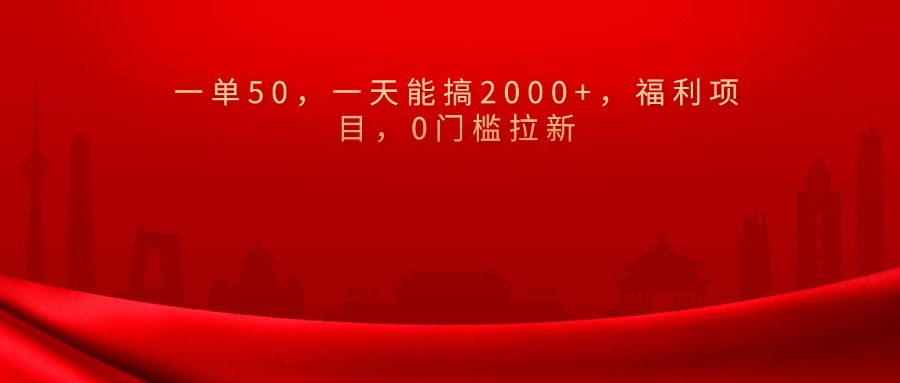 一单50，一天能搞2000+，福利项目，0门槛拉新